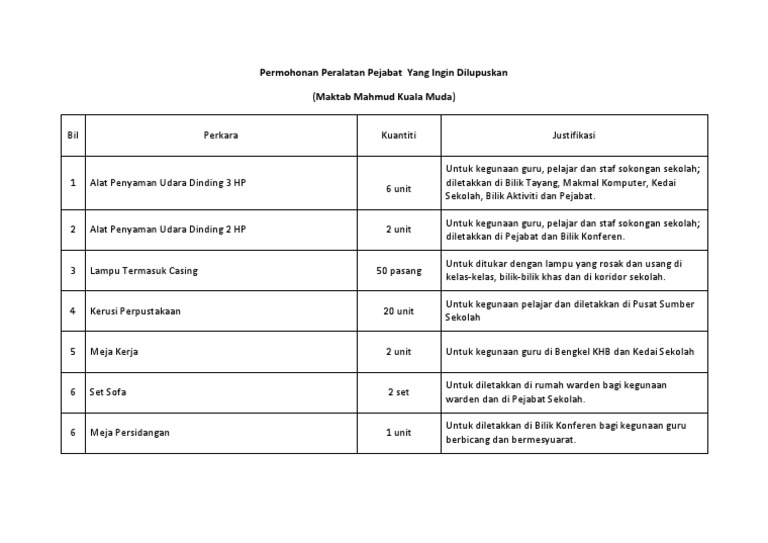 Permohonan Peralatan Pejabat Yang Ingin Dilupuskan

(Maktab Mahmud Kuala Muda)

| Bil | Perkara | Kuantiti | Justifikasi |
|---|---|---|---|
| 1 | Alat Penyaman Udara Dinding 3 HP | 6 unit | Untuk kegunaan guru, pelajar dan staf sokongan sekolah; diletakkan di Bilik Tayang, Makmal Komputer, Kedai Sekolah, Bilik Aktiviti dan Pejabat. |
| 2 | Alat Penyaman Udara Dinding 2 HP | 2 unit | Untuk kegunaan guru, pelajar dan staf sokongan sekolah; diletakkan di Pejabat dan Bilik Konferen. |
| 3 | Lampu Termasuk Casing | 50 pasang | Untuk ditukar dengan lampu yang rosak dan usang di kelas-kelas, bilik-bilik khas dan di koridor sekolah. |
| 4 | Kerusi Perpustakaan | 20 unit | Untuk kegunaan pelajar dan diletakkan di Pusat Sumber Sekolah |
| 5 | Meja Kerja | 2 unit | Untuk kegunaan guru di Bengkel KHB dan Kedai Sekolah |
| 6 | Set Sofa | 2 set | Untuk diletakkan di rumah warden bagi kegunaan warden dan di Pejabat Sekolah. |
| 6 | Meja Persidangan | 1 unit | Untuk diletakkan di Bilik Konferen bagi kegunaan guru berbicang dan bermesyuarat. |